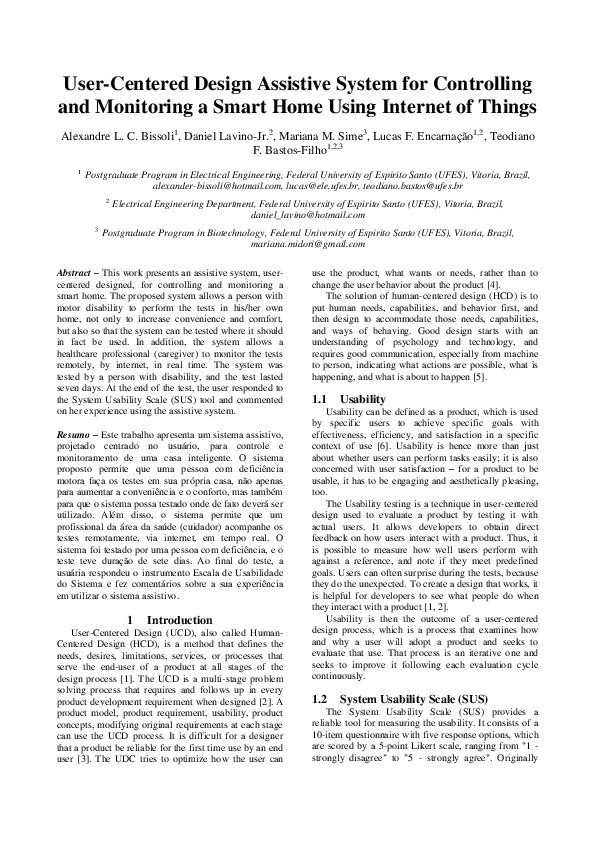 User-Centered Design Assistive System for Controlling and Monitoring a Smart Home Using Internet of Things

Alexandre L. C. Bissoli$^1$, Daniel Lavino-Jr.$^2$, Mariana M. Sime$^3$, Lucas F. Encarnação$^{1,2}$, Teodiano F. Bastos-Filho$^{1,2,3}$

$^1$ Postgraduate Program in Electrical Engineering, Federal University of Espirito Santo (UFES), Vitoria, Brazil, alexander-bissoli@hotmail.com, lucas@ele.ufes.br, teodiano.bastos@ufes.br

$^2$ Electrical Engineering Department, Federal University of Espirito Santo (UFES), Vitoria, Brazil, daniel_lavino@hotmail.com

$^3$ Postgraduate Program in Biotechnology, Federal University of Espirito Santo (UFES), Vitoria, Brazil, mariana.midori@gmail.com

Abstract – This work presents an assistive system, user-centered designed, for controlling and monitoring a smart home. The proposed system allows a person with motor disability to perform the tests in his/her own home, not only to increase convenience and comfort, but also so that the system can be tested where it should in fact be used. In addition, the system allows a healthcare professional (caregiver) to monitor the tests remotely, by internet, in real time. The system was tested by a person with disability, and the test lasted seven days. At the end of the test, the user responded to the System Usability Scale (SUS) tool and commented on her experience using the assistive system.

Resumo – Este trabalho apresenta um sistema assistivo, projetado centrado no usuário, para controle e monitoramento de uma casa inteligente. O sistema proposto permite que uma pessoa com deficiência motora faça os testes em sua própria casa, não apenas para aumentar a conveniência e o conforto, mas também para que o sistema possa testado onde de fato deverá ser utilizado. Além disso, o sistema permite que um profissional da área da saúde (cuidador) acompanhe os testes remotamente, via internet, em tempo real. O sistema foi testado por uma pessoa com deficiência, e o teste teve duração de sete dias. Ao final do teste, a usuária respondeu o instrumento Escala de Usabilidade do Sistema e fez comentários sobre a sua experiência em utilizar o sistema assistivo.

1 Introduction

User-Centered Design (UCD), also called Human-Centered Design (HCD), is a method that defines the needs, desires, limitations, services, or processes that serve the end-user of a product at all stages of the design process [1]. The UCD is a multi-stage problem solving process that requires and follows up in every product development requirement when designed [2]. A product model, product requirement, usability, product concepts, modifying original requirements at each stage can use the UCD process. It is difficult for a designer that a product be reliable for the first time use by an end user [3]. The UDC tries to optimize how the user can use the product, what wants or needs, rather than to change the user behavior about the product [4].

The solution of human-centered design (HCD) is to put human needs, capabilities, and behavior first, and then design to accommodate those needs, capabilities, and ways of behaving. Good design starts with an understanding of psychology and technology, and requires good communication, especially from machine to person, indicating what actions are possible, what is happening, and what is about to happen [5].

1.1 Usability

Usability can be defined as a product, which is used by specific users to achieve specific goals with effectiveness, efficiency, and satisfaction in a specific context of use [6]. Usability is hence more than just about whether users can perform tasks easily; it is also concerned with user satisfaction – for a product to be usable, it has to be engaging and aesthetically pleasing, too.

The Usability testing is a technique in user-centered design used to evaluate a product by testing it with actual users. It allows developers to obtain direct feedback on how users interact with a product. Thus, it is possible to measure how well users perform with against a reference, and note if they meet predefined goals. Users can often surprise during the tests, because they do the unexpected. To create a design that works, it is helpful for developers to see what people do when they interact with a product [1, 2].

Usability is then the outcome of a user-centered design process, which is a process that examines how and why a user will adopt a product and seeks to evaluate that use. That process is an iterative one and seeks to improve it following each evaluation cycle continuously.

1.2 System Usability Scale (SUS)

The System Usability Scale (SUS) provides a reliable tool for measuring the usability. It consists of a 10-item questionnaire with five response options, which are scored by a 5-point Likert scale, ranging from "1 - strongly disagree" to "5 - strongly agree". Originally